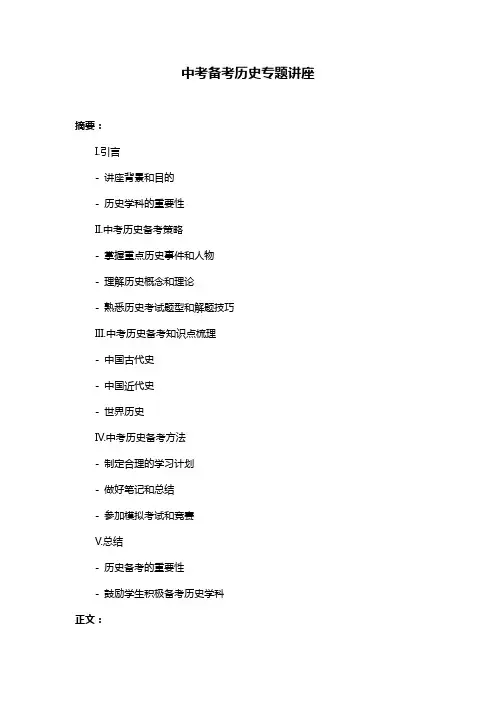 中考备考历史专题讲座

摘要：

I.引言

- 讲座背景和目的

- 历史学科的重要性

II.中考历史备考策略

- 掌握重点历史事件和人物

- 理解历史概念和理论

- 熟悉历史考试题型和解题技巧

III.中考历史备考知识点梳理

- 中国古代史

- 中国近代史

- 世界历史

IV.中考历史备考方法

- 制定合理的学习计划

- 做好笔记和总结

- 参加模拟考试和竞赛

V.总结

- 历史备考的重要性

- 鼓励学生积极备考历史学科

正文：